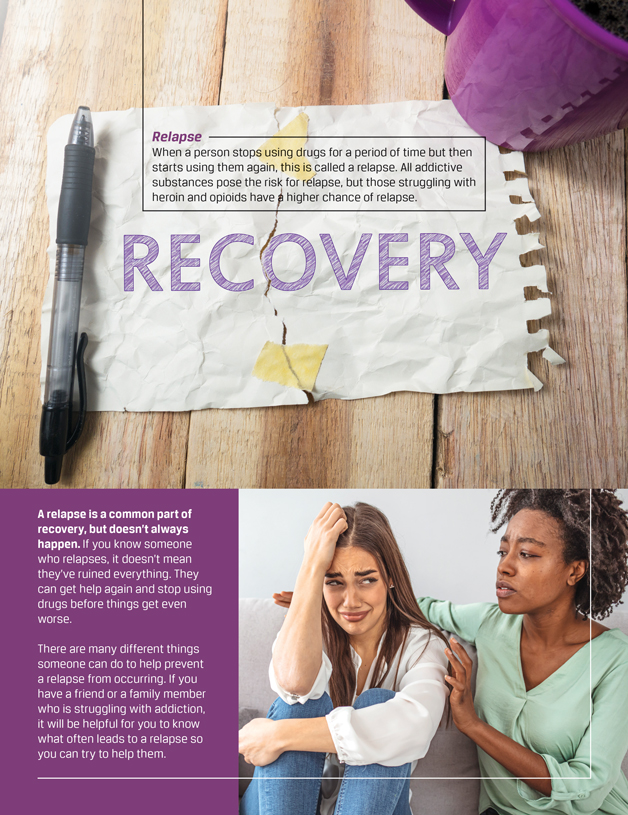 Relapse

When a person stops using drugs for a period of time but then starts using them again, this is called a relapse. All addictive substances pose the risk for relapse, but those struggling with heroin and opioids have a higher chance of relapse.

RECOVERY

A relapse is a common part of recovery, but doesn't always happen. If you know someone who relapses, it doesn't mean they've ruined everything. They can get help again and stop using drugs before things get even worse.

There are many different things someone can do to help prevent a relapse from occurring. If you have a friend or a family member who is struggling with addiction, it will be helpful for you to know what often leads to a relapse so you can try to help them.